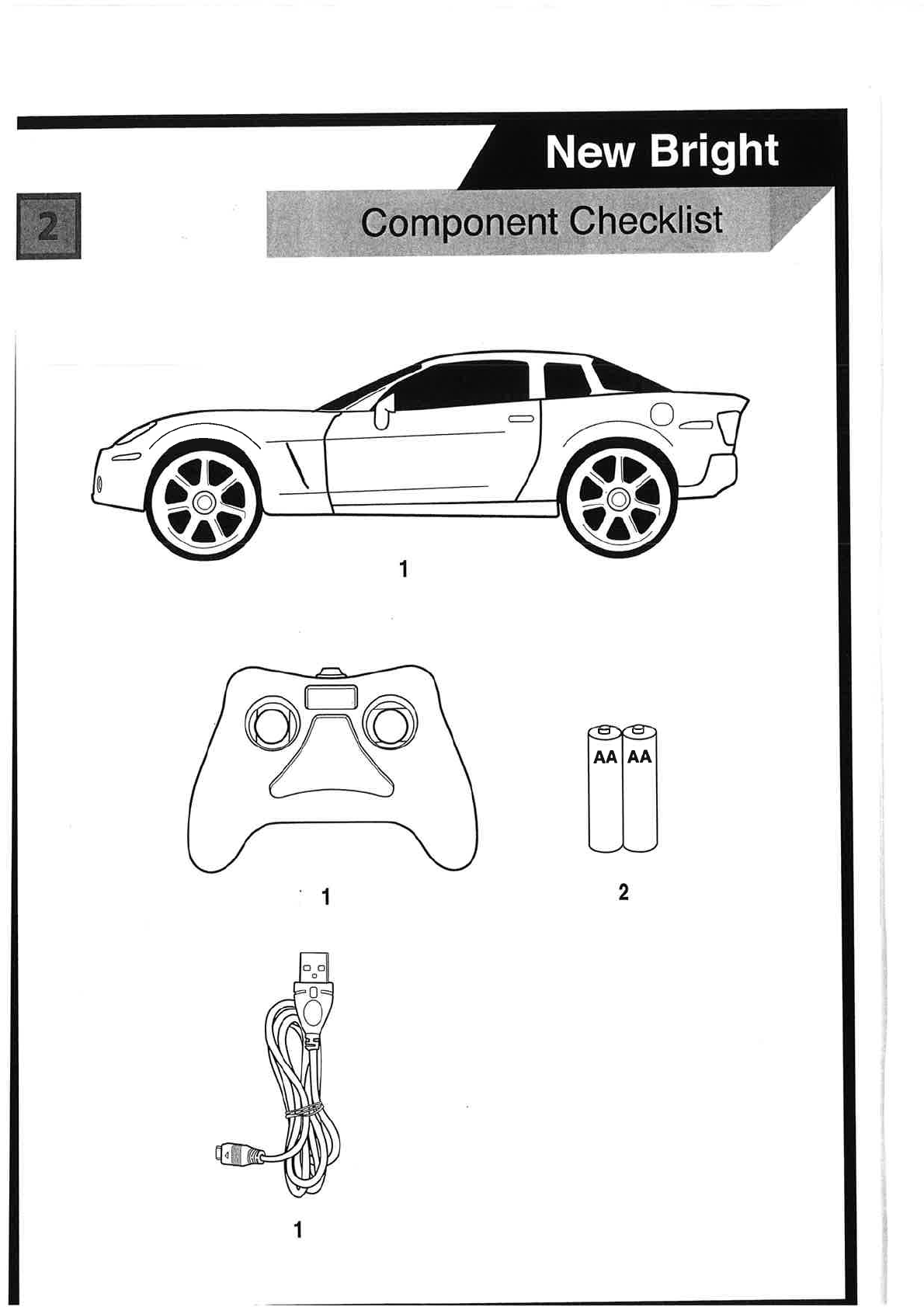 New Bright

2

Component Checklist

1

AA AA

1

2

1